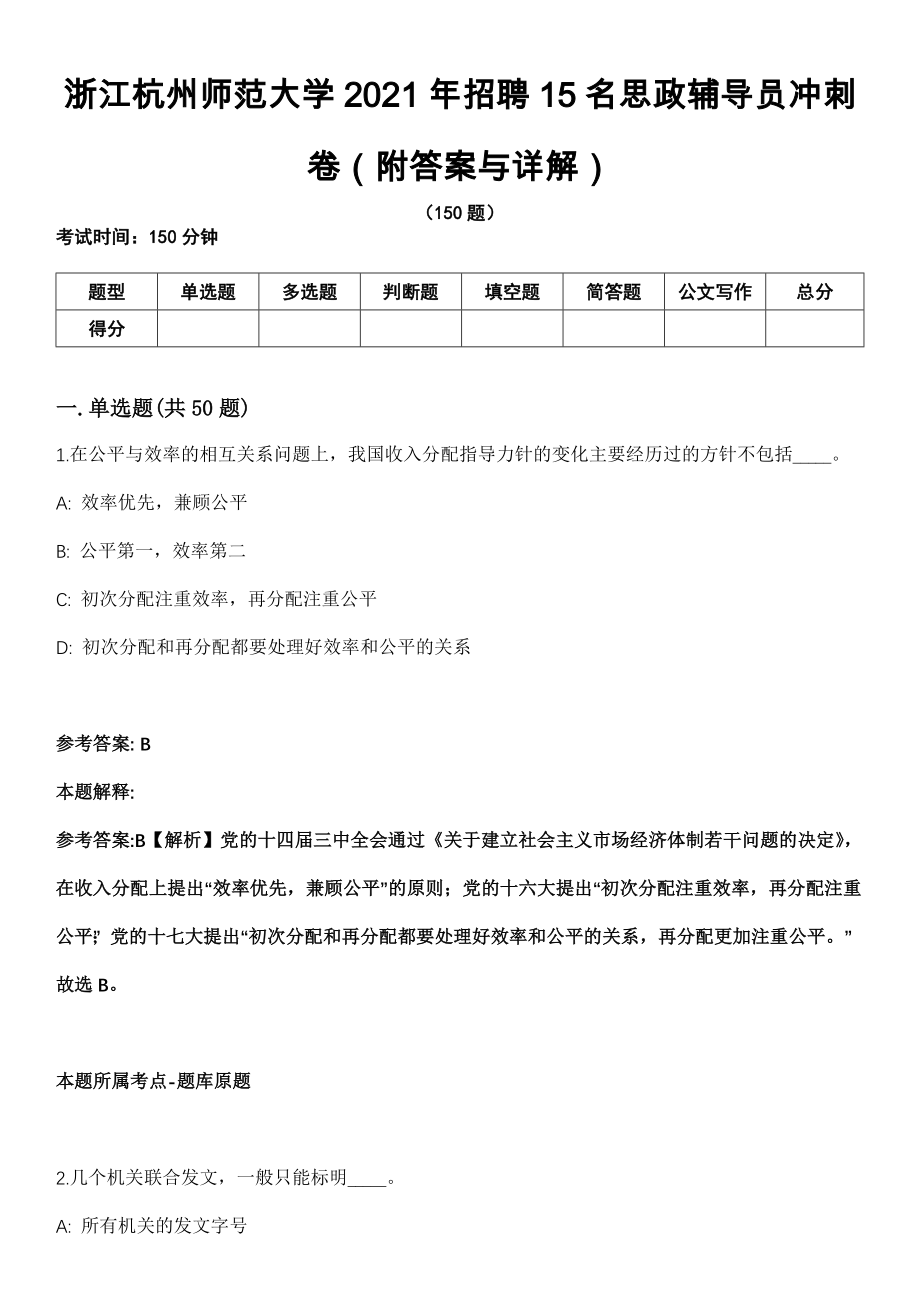 浙江杭州师范大学2021年招聘15名思政辅导员冲刺卷（附答案与详解）

（150题）

考试时间：150分钟

| 题型 | 单选题 | 多选题 | 判断题 | 填空题 | 简答题 | 公文写作 | 总分 |
|---|---|---|---|---|---|---|---|
| 得分 | | | | | | | |

一. 单选题(共50题)

1.在公平与效率的相互关系问题上，我国收入分配指导力针的变化主要经历过的方针不包括____。

A: 效率优先，兼顾公平

B: 公平第一，效率第二

C: 初次分配注重效率，再分配注重公平

D: 初次分配和再分配都要处理好效率和公平的关系

参考答案: B

本题解释:

参考答案:B【解析】党的十四届三中全会通过《关于建立社会主义市场经济体制若干问题的决定》，在收入分配上提出“效率优先，兼顾公平”的原则；党的十六大提出“初次分配注重效率，再分配注重公平”；党的十七大提出“初次分配和再分配都要处理好效率和公平的关系，再分配更加注重公平。”故选B。

本题所属考点-题库原题

2.几个机关联合发文，一般只能标明____。

A: 所有机关的发文字号